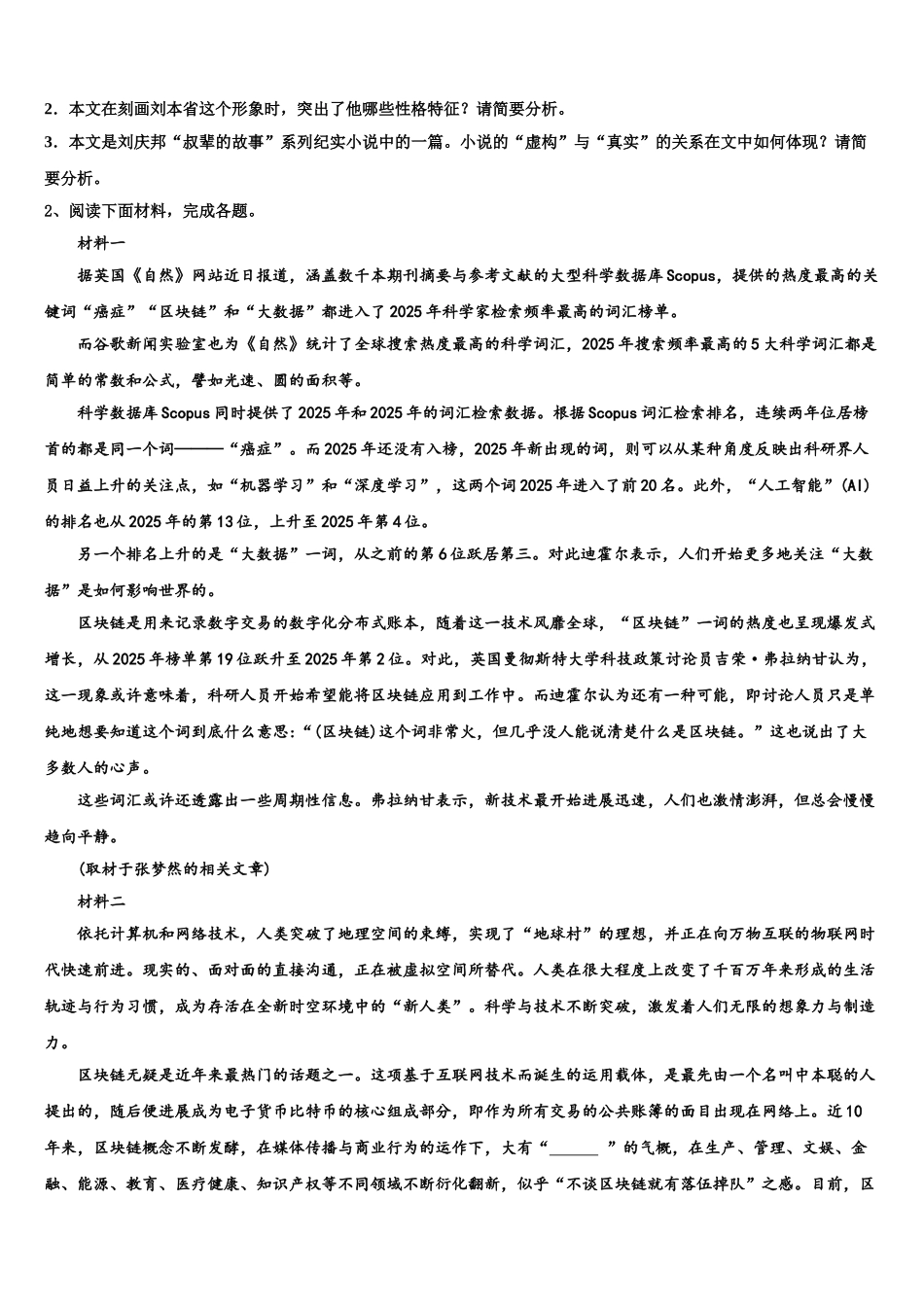 2．本文在刻画刘本省这个形象时，突出了他哪些性格特征？请简要分析。

3．本文是刘庆邦“叔辈的故事”系列纪实小说中的一篇。小说的“虚构”与“真实”的关系在文中如何体现？请简要分析。

2、阅读下面材料，完成各题。

材料一

据英国《自然》网站近日报道，涵盖数千本期刊摘要与参考文献的大型科学数据库Scopus，提供的热度最高的关键词“癌症”“区块链”和“大数据”都进入了2025年科学家检索频率最高的词汇榜单。

而谷歌新闻实验室也为《自然》统计了全球搜索热度最高的科学词汇，2025年搜索频率最高的5大科学词汇都是简单的常数和公式，譬如光速、圆的面积等。

科学数据库Scopus同时提供了2025年和2025年的词汇检索数据。根据Scopus词汇检索排名，连续两年位居榜首的都是同一个词———“癌症”。而2025年还没有入榜，2025年新出现的词，则可以从某种角度反映出科研界人员日益上升的关注点，如“机器学习”和“深度学习”，这两个词2025年进入了前20名。此外，“人工智能”(AI)的排名也从2025年的第13位，上升至2025年第4位。

另一个排名上升的是“大数据”一词，从之前的第6位跃居第三。对此迪霍尔表示，人们开始更多地关注“大数据”是如何影响世界的。

区块链是用来记录数字交易的数字化分布式账本，随着这一技术风靡全球，“区块链”一词的热度也呈现爆发式增长，从2025年榜单第19位跃升至2025年第2位。对此，英国曼彻斯特大学科技政策讨论员吉荣·弗拉纳甘认为，这一现象或许意味着，科研人员开始希望能将区块链应用到工作中。而迪霍尔认为还有一种可能，即讨论人员只是单纯地想要知道这个词到底什么意思:“(区块链)这个词非常火，但几乎没人能说清楚什么是区块链。”这也说出了大多数人的心声。

这些词汇或许还透露出一些周期性信息。弗拉纳甘表示，新技术最开始进展迅速，人们也激情澎湃，但总会慢慢趋向平静。

(取材于张梦然的相关文章)

材料二

依托计算机和网络技术，人类突破了地理空间的束缚，实现了“地球村”的理想，并正在向万物互联的物联网时代快速前进。现实的、面对面的直接沟通，正在被虚拟空间所替代。人类在很大程度上改变了千百万年来形成的生活轨迹与行为习惯，成为存活在全新时空环境中的“新人类”。科学与技术不断突破，激发着人们无限的想象力与制造力。

区块链无疑是近年来最热门的话题之一。这项基于互联网技术而诞生的运用载体，是最先由一个名叫中本聪的人提出的，随后便进展成为电子货币比特币的核心组成部分，即作为所有交易的公共账簿的面目出现在网络上。近10年来，区块链概念不断发酵，在媒体传播与商业行为的运作下，大有“______”的气概，在生产、管理、文娱、金融、能源、教育、医疗健康、知识产权等不同领域不断衍化翻新，似乎“不谈区块链就有落伍掉队”之感。目前，区